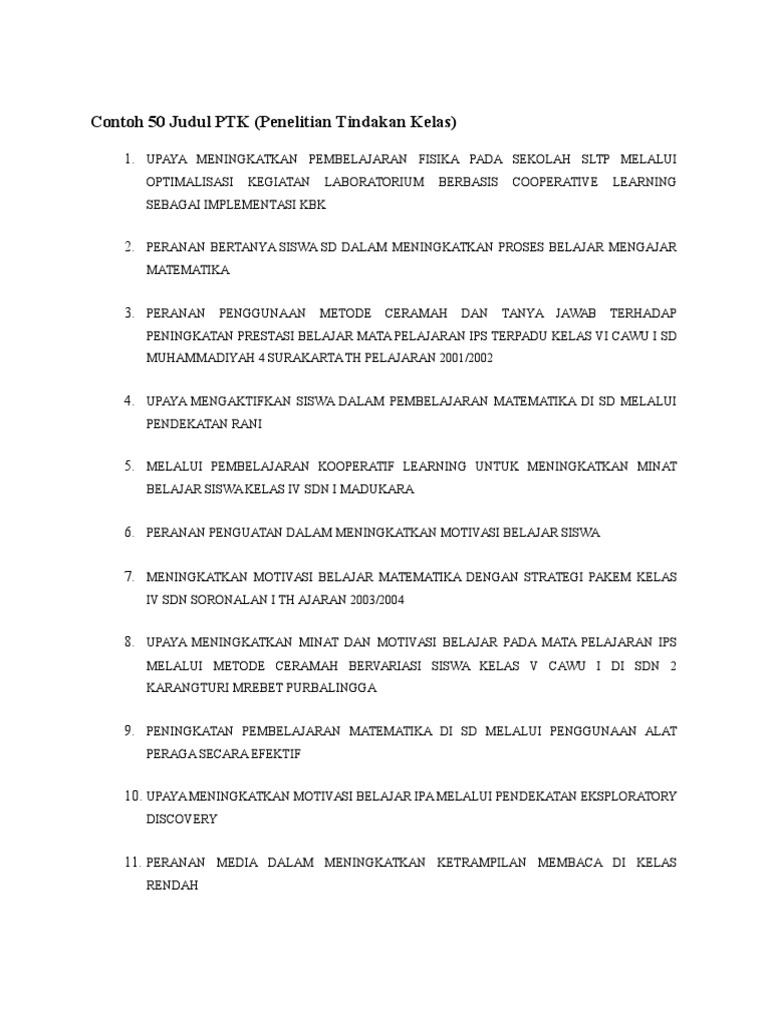 Contoh 50 Judul PTK (Penelitian Tindakan Kelas)

1. UPAYA MENINGKATKAN PEMBELAJARAN FISIKA PADA SEKOLAH SLTP MELALUI OPTIMALISASI KEGIATAN LABORATORIUM BERBASIS COOPERATIVE LEARNING SEBAGAI IMPLEMENTASI KBK

2. PERANAN BERTANYA SISWA SD DALAM MENINGKATKAN PROSES BELAJAR MENGAJAR MATEMATIKA

3. PERANAN PENGGUNAAN METODE CERAMAH DAN TANYA JAWAB TERHADAP PENINGKATAN PRESTASI BELAJAR MATA PELAJARAN IPS TERPADU KELAS VI CAWU I SD MUHAMMADIYAH 4 SURAKARTA TH PELAJARAN 2001/2002

4. UPAYA MENGAKTIFKAN SISWA DALAM PEMBELAJARAN MATEMATIKA DI SD MELALUI PENDEKATAN RANI

5. MELALUI PEMBELAJARAN KOOPERATIF LEARNING UNTUK MENINGKATKAN MINAT BELAJAR SISWA KELAS IV SDN I MADUKARA

6. PERANAN PENGUATAN DALAM MENINGKATKAN MOTIVASI BELAJAR SISWA

7. MENINGKATKAN MOTIVASI BELAJAR MATEMATIKA DENGAN STRATEGI PAKEM KELAS IV SDN SORONALAN I TH AJARAN 2003/2004

8. UPAYA MENINGKATKAN MINAT DAN MOTIVASI BELAJAR PADA MATA PELAJARAN IPS MELALUI METODE CERAMAH BERVARIASI SISWA KELAS V CAWU I DI SDN 2 KARANGTURI MREBET PURBALINGGA

9. PENINGKATAN PEMBELAJARAN MATEMATIKA DI SD MELALUI PENGGUNAAN ALAT PERAGA SECARA EFEKTIF

10. UPAYA MENINGKATKAN MOTIVASI BELAJAR IPA MELALUI PENDEKATAN EKSPLORATORY DISCOVERY

11. PERANAN MEDIA DALAM MENINGKATKAN KETRAMPILAN MEMBACA DI KELAS RENDAH